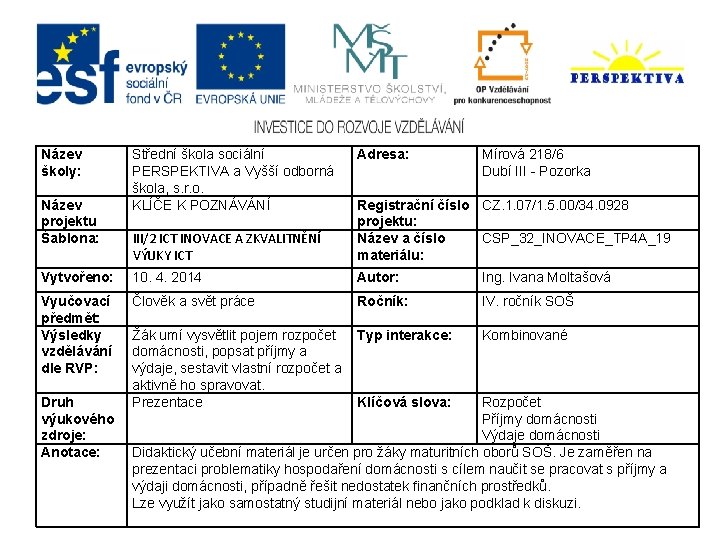 esf evropský sociální fond v ČR

EVROPSKÁ UNIE

MŠMT MINISTERSTVO ŠKOLSTVÍ, MLÁDEŽE A TĚLOVÝCHOVY

OP Vzdělávání pro konkurenceschopnost

PERSPEKTIVA

INVESTICE DO ROZVOJE VZDĚLÁVÁNÍ

| Název školy: | Střední škola sociální PERSPEKTIVA a Vyšší odborná škola, s.r.o. | Adresa: | Mírová 218/6 Dubí III - Pozorka |
|---|---|---|---|
| Název projektu | KLÍČE K POZNÁVÁNÍ | Registrační číslo projektu: | CZ.1.07/1.5.00/34.0928 |
| Šablona: | III/2 ICT INOVACE A ZKVALITNĚNÍ VÝUKY ICT | Název a číslo materiálu: | CSP_32_INOVACE_TP4A_19 |
| Vytvořeno: | 10. 4. 2014 | Autor: | Ing. Ivana Moltašová |
| Vyučovací předmět: | Člověk a svět práce | Ročník: | IV. ročník SOŠ |
| Výsledky vzdělávání dle RVP: | Žák umí vysvětlit pojem rozpočet domácnosti, popsat příjmy a výdaje, sestavit vlastní rozpočet a aktivně ho spravovat. | Typ interakce: | Kombinované |
| Druh výukového zdroje: | Prezentace | Klíčová slova: | Rozpočet Příjmy domácnosti Výdaje domácnosti |
| Anotace: | Didaktický učební materiál je určen pro žáky maturitních oborů SOŠ. Je zaměřen na prezentaci problematiky hospodaření domácnosti s cílem naučit se pracovat s příjmy a výdaji domácnosti, případně řešit nedostatek finančních prostředků. Lze využít jako samostatný studijní materiál nebo jako podklad k diskuzi. | | |